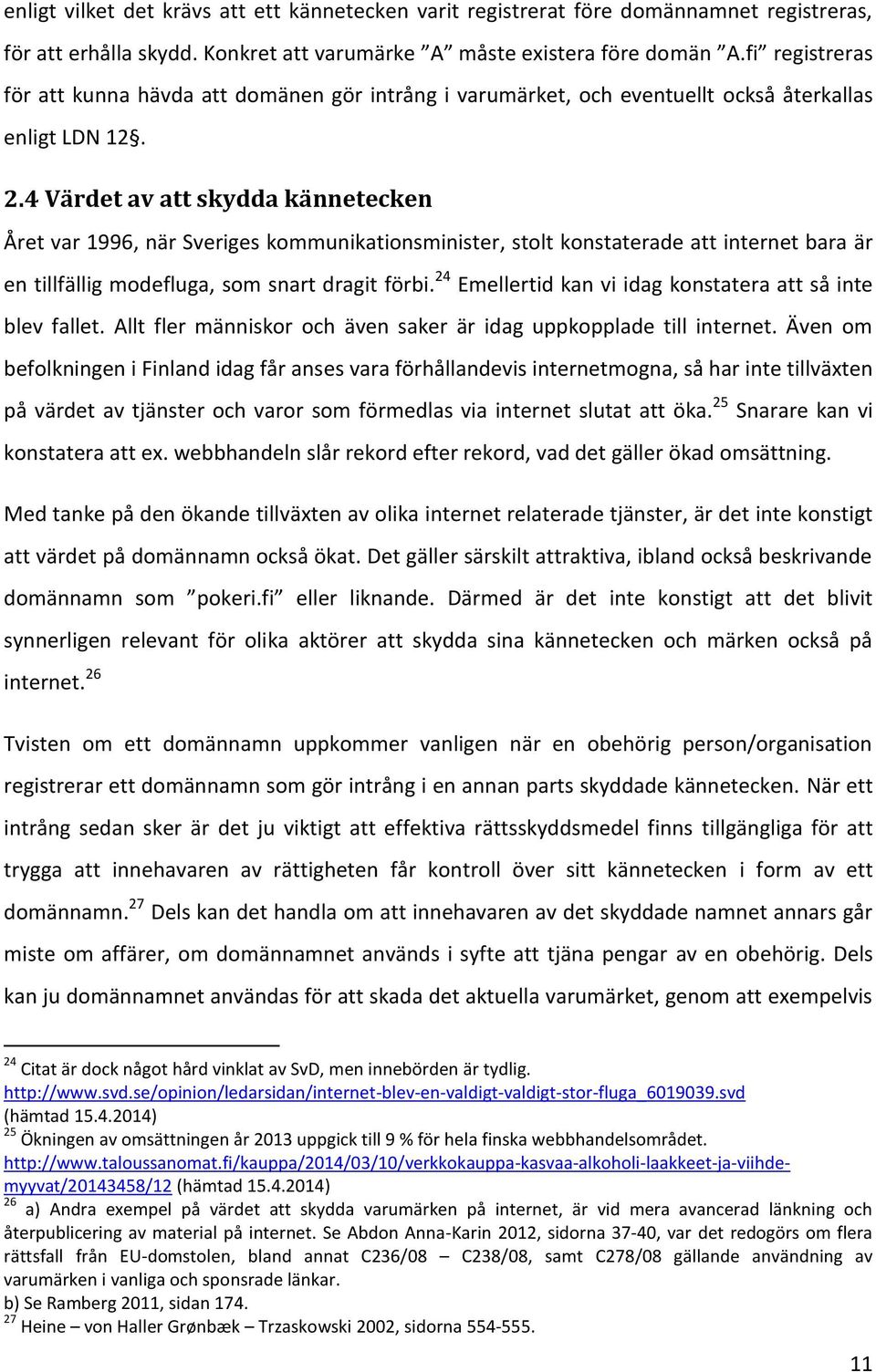 enligt vilket det krävs att ett kännetecken varit registrerat före domännamnet registreras, för att erhålla skydd. Konkret att varumärke ”A” måste existera före domän ”A.fi” registreras för att kunna hävda att domänen gör intrång i varumärket, och eventuellt också återkallas enligt LDN 12§.

2.4 Värdet av att skydda kännetecken

Året var 1996, när Sveriges kommunikationsminister, stolt konstaterade att internet bara är en tillfällig modefluga, som snart dragit förbi.$^{24}$ Emellertid kan vi idag konstatera att så inte blev fallet. Allt fler människor och även saker är idag uppkopplade till internet. Även om befolkningen i Finland idag får anses vara förhållandevis internetmogna, så har inte tillväxten på värdet av tjänster och varor som förmedlas via internet slutat att öka.$^{25}$ Snarare kan vi konstatera att ex. webbhandeln slår rekord efter rekord, vad det gäller ökad omsättning.

Med tanke på den ökande tillväxten av olika internet relaterade tjänster, är det inte konstigt att värdet på domännamn också ökat. Det gäller särskilt attraktiva, ibland också beskrivande domännamn som ”pokeri.fi” eller liknande. Därmed är det inte konstigt att det blivit synnerligen relevant för olika aktörer att skydda sina kännetecken och märken också på internet.$^{26}$

Tvisten om ett domännamn uppkommer vanligen när en obehörig person/organisation registrerar ett domännamn som gör intrång i en annan parts skyddade kännetecken. När ett intrång sedan sker är det ju viktigt att effektiva rättsskyddsmedel finns tillgängliga för att trygga att innehavaren av rättigheten får kontroll över sitt kännetecken i form av ett domännamn.$^{27}$ Dels kan det handla om att innehavaren av det skyddade namnet annars går miste om affärer, om domännamnet används i syfte att tjäna pengar av en obehörig. Dels kan ju domännamnet användas för att skada det aktuella varumärket, genom att exempelvis

$^{24}$ Citat är dock något hård vinklat av SvD, men innebörden är tydlig. http://www.svd.se/opinion/ledarsidan/internet-blev-en-valdigt-valdigt-stor-fluga_6019039.svd (hämtad 15.4.2014)
$^{25}$ Ökningen av omsättningen år 2013 uppgick till 9 % för hela finska webbhandelsområdet. http://www.taloussanomat.fi/kauppa/2014/03/10/verkkokauppa-kasvaa-alkoholi-laakkeet-ja-viihde-myyvat/20143458/12 (hämtad 15.4.2014)
$^{26}$ a) Andra exempel på värdet att skydda varumärken på internet, är vid mera avancerad länkning och återpublicering av material på internet. Se Abdon Anna-Karin 2012, sidorna 37-40, var det redogörs om flera rättsfall från EU-domstolen, bland annat C236/08 – C238/08, samt C278/08 gällande användning av varumärken i vanliga och sponsrade länkar.
b) Se Ramberg 2011, sidan 174.
$^{27}$ Heine – von Haller Grønbæk – Trzaskowski 2002, sidorna 554-555.

11